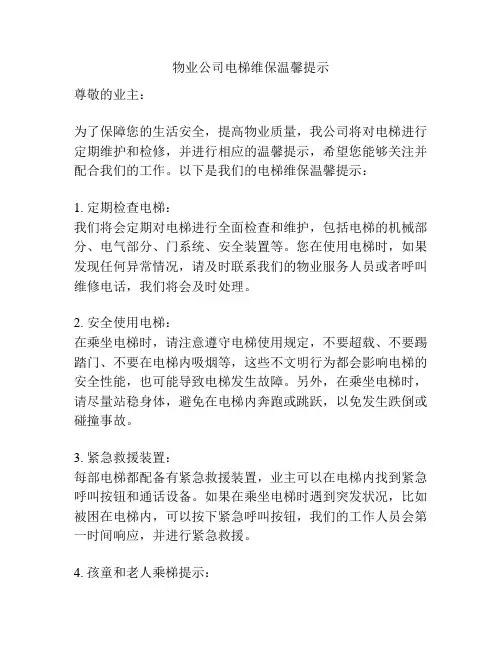 物业公司电梯维保温馨提示

尊敬的业主：

为了保障您的生活安全，提高物业质量，我公司将对电梯进行定期维护和检修，并进行相应的温馨提示，希望您能够关注并配合我们的工作。以下是我们的电梯维保温馨提示：

1. 定期检查电梯：
我们将会定期对电梯进行全面检查和维护，包括电梯的机械部分、电气部分、门系统、安全装置等。您在使用电梯时，如果发现任何异常情况，请及时联系我们的物业服务人员或者呼叫维修电话，我们将会及时处理。

2. 安全使用电梯：
在乘坐电梯时，请注意遵守电梯使用规定，不要超载、不要踢踏门、不要在电梯内吸烟等，这些不文明行为都会影响电梯的安全性能，也可能导致电梯发生故障。另外，在乘坐电梯时，请尽量站稳身体，避免在电梯内奔跑或跳跃，以免发生跌倒或碰撞事故。

3. 紧急救援装置：
每部电梯都配备有紧急救援装置，业主可以在电梯内找到紧急呼叫按钮和通话设备。如果在乘坐电梯时遇到突发状况，比如被困在电梯内，可以按下紧急呼叫按钮，我们的工作人员会第一时间响应，并进行紧急救援。

4. 孩童和老人乘梯提示：